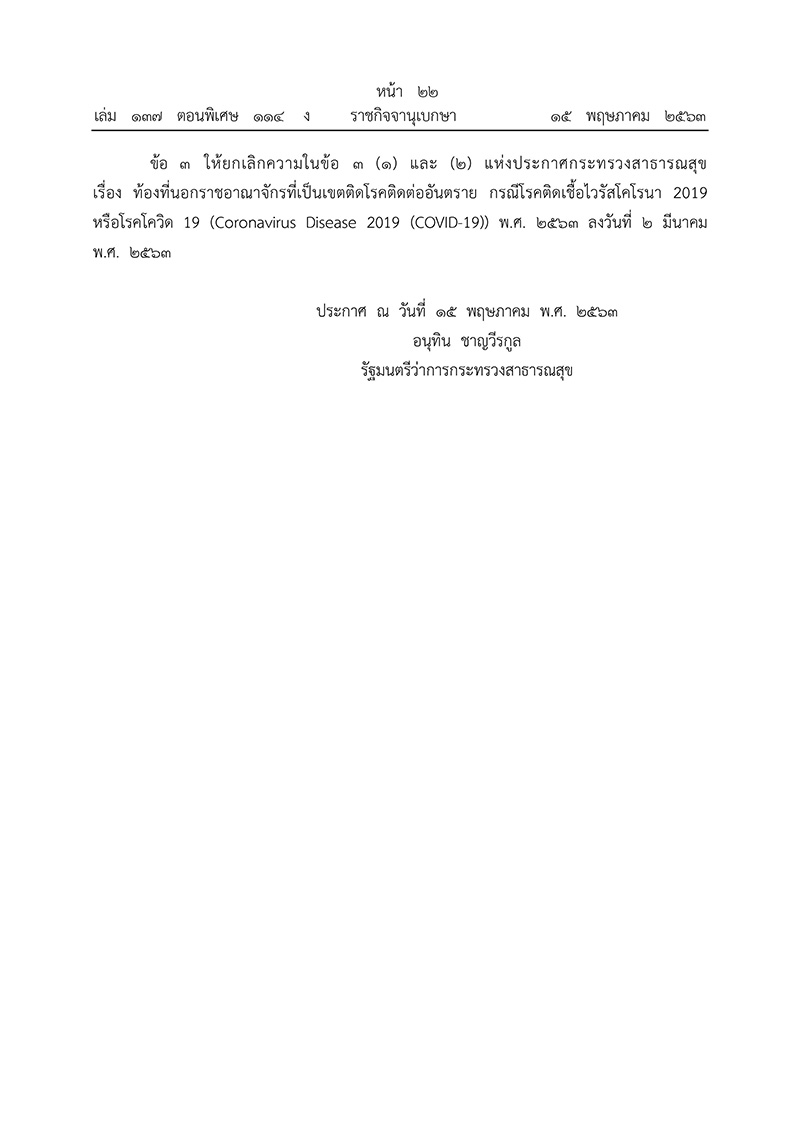 หน้า ๒๒
เล่ม ๑๓๗ ตอนพิเศษ ๑๑๔ ง ราชกิจจานุเบกษา ๑๕ พฤษภาคม ๒๕๖๓

ข้อ ๓ ให้ยกเลิกความในข้อ ๓ (๑) และ (๒) แห่งประกาศกระทรวงสาธารณสุข เรื่อง ท้องที่นอกราชอาณาจักรที่เป็นเขตติดโรคติดต่ออันตราย กรณีโรคติดเชื้อไวรัสโคโรนา 2019 หรือโรคโควิด 19 (Coronavirus Disease 2019 (COVID-19)) พ.ศ. ๒๕๖๓ ลงวันที่ ๒ มีนาคม พ.ศ. ๒๕๖๓

ประกาศ ณ วันที่ ๑๕ พฤษภาคม พ.ศ. ๒๕๖๓
อนุทิน ชาญวีรกูล
รัฐมนตรีว่าการกระทรวงสาธารณสุข